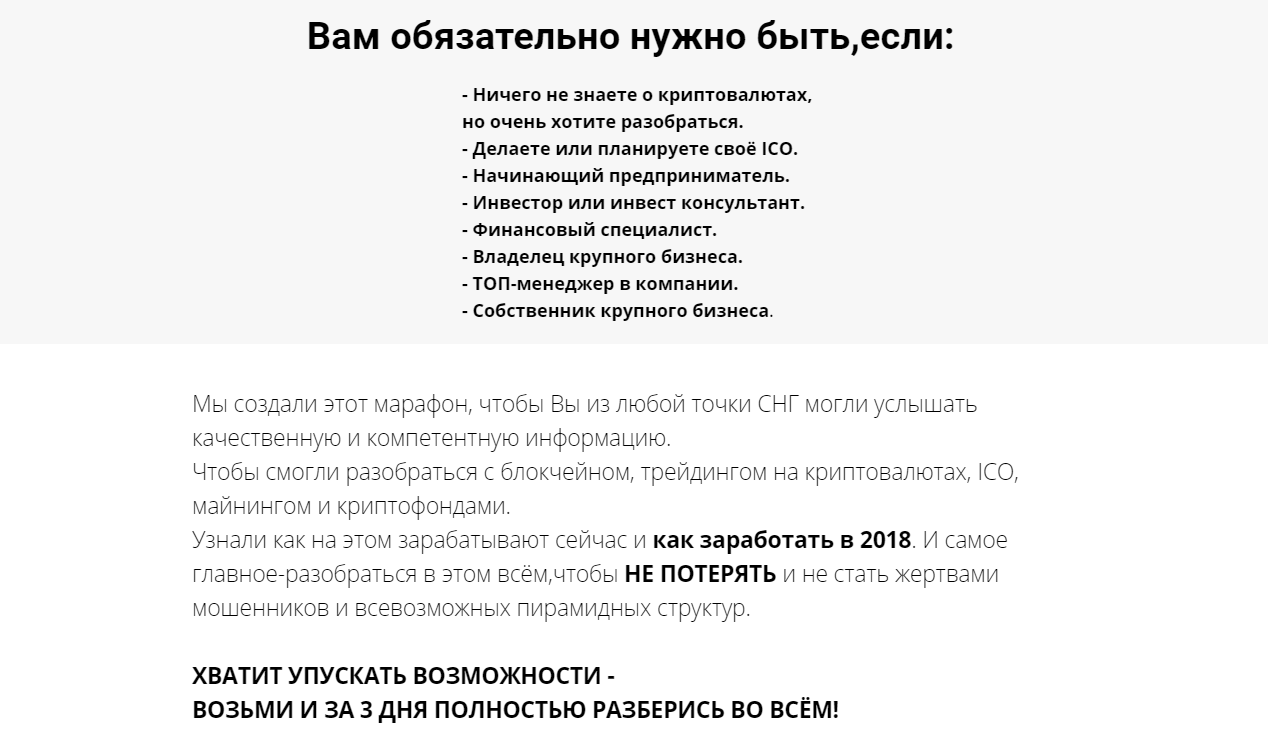 Вам обязательно нужно быть,если:

- Ничего не знаете о криптовалютах, но очень хотите разобраться.
- Делаете или планируете своё ICO.
- Начинающий предприниматель.
- Инвестор или инвест консультант.
- Финансовый специалист.
- Владелец крупного бизнеса.
- ТОП-менеджер в компании.
- Собственник крупного бизнеса.

Мы создали этот марафон, чтобы Вы из любой точки СНГ могли услышать качественную и компетентную информацию.
Чтобы смогли разобраться с блокчейном, трейдингом на криптовалютах, ICO, майнингом и криптофондами.
Узнали как на этом зарабатывают сейчас и как заработать в 2018. И самое главное-разобраться в этом всём,чтобы НЕ ПОТЕРЯТЬ и не стать жертвами мошенников и всевозможных пирамидных структур.

ХВАТИТ УПУСКАТЬ ВОЗМОЖНОСТИ -
ВОЗЬМИ И ЗА 3 ДНЯ ПОЛНОСТЬЮ РАЗБЕРИСЬ ВО ВСЁМ!